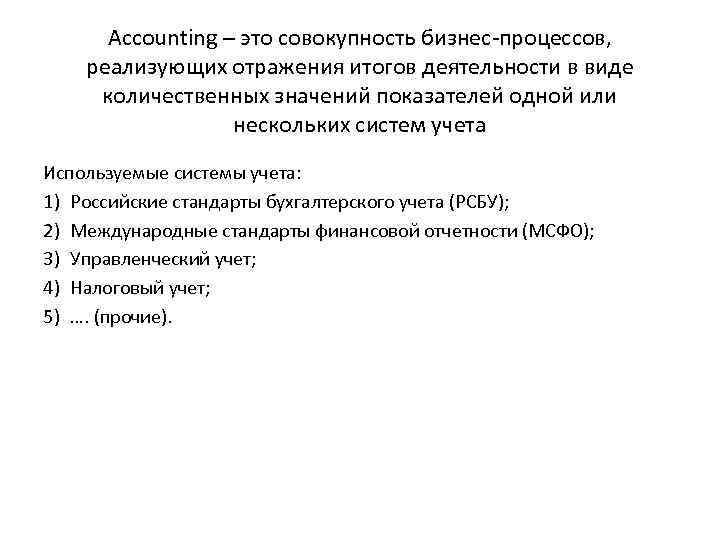 Accounting – это совокупность бизнес-процессов, реализующих отражения итогов деятельности в виде количественных значений показателей одной или нескольких систем учета

Используемые системы учета:
1) Российские стандарты бухгалтерского учета (РСБУ);
2) Международные стандарты финансовой отчетности (МСФО);
3) Управленческий учет;
4) Налоговый учет;
5) …. (прочие).